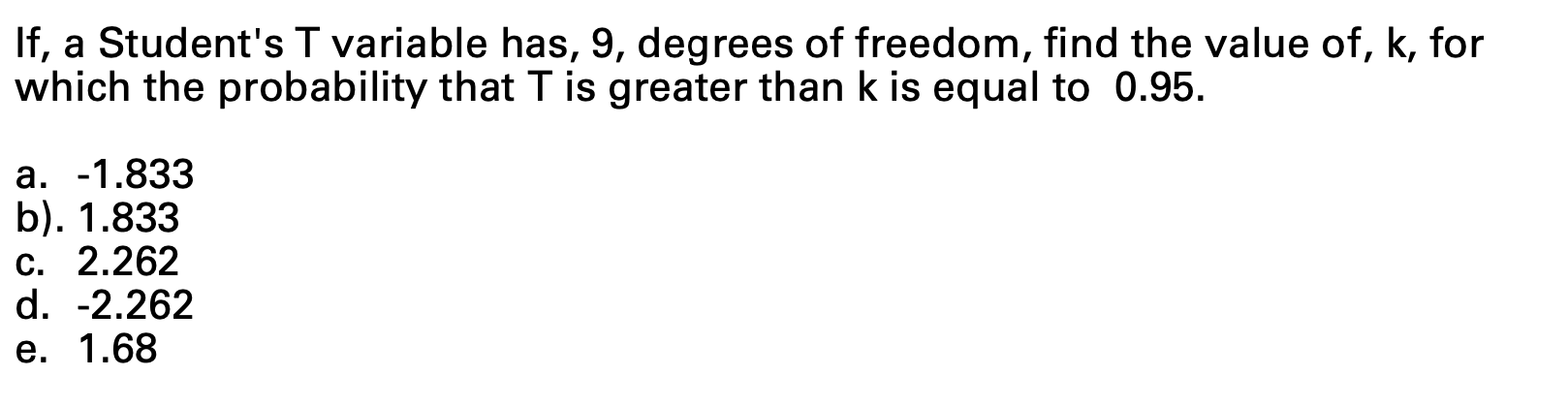 If, a Student's T variable has, 9, degrees of freedom, find the value of, k, for which the probability that T is greater than k is equal to 0.95.

a. -1.833
b). 1.833
c. 2.262
d. -2.262
e. 1.68